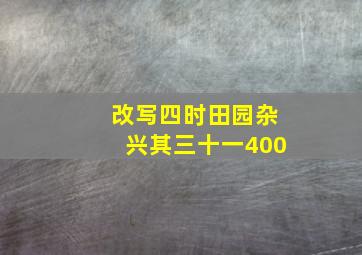 改写四时田园杂兴其三十一400